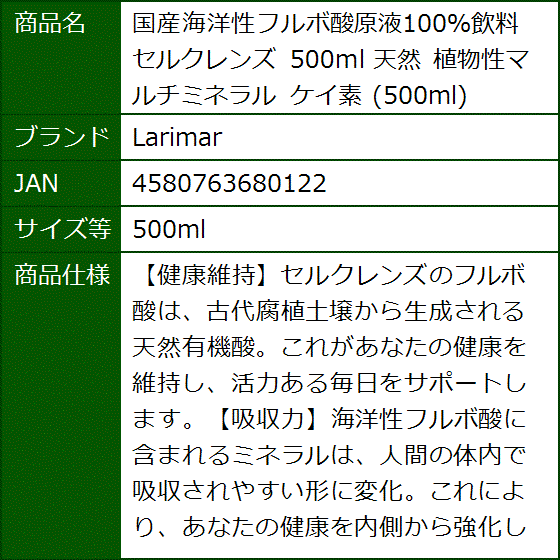 | 商品名 | 国産海洋性フルボ酸原液100%飲料 セルクレンズ 500ml 天然 植物性マルチミネラル ケイ素 (500ml) |
|---|---|
| ブランド | Larimar |
| JAN | 4580763680122 |
| サイズ等 | 500ml |
| 商品仕様 | 【健康維持】セルクレンズのフルボ酸は、古代腐植土壌から生成される天然有機酸。これがあなたの健康を維持し、活力ある毎日をサポートします。【吸収力】海洋性フルボ酸に含まれるミネラルは、人間の体内で吸収されやすい形に変化。これにより、あなたの健康を内側から強化し |